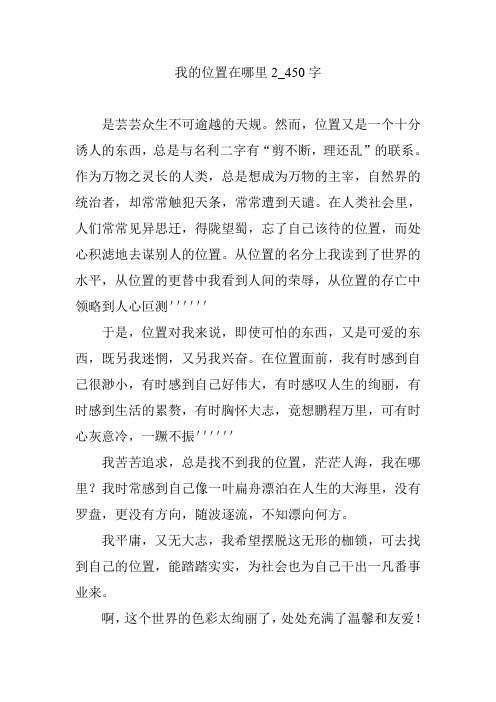 我的位置在哪里 2_450 字

是芸芸众生不可逾越的天规。然而，位置又是一个十分诱人的东西，总是与名利二字有“剪不断，理还乱”的联系。作为万物之灵长的人类，总是想成为万物的主宰，自然界的统治者，却常常触犯天条，常常遭到天谴。在人类社会里，人们常常见异思迁，得陇望蜀，忘了自己该待的位置，而处心积滤地去谋别人的位置。从位置的名分上我读到了世界的水平，从位置的更替中我看到人间的荣辱，从位置的存亡中领略到人心叵测''''''

于是，位置对我来说，即使可怕的东西，又是可爱的东西，既另我迷惘，又另我兴奋。在位置面前，我有时感到自己很渺小，有时感到自己好伟大，有时感叹人生的绚丽，有时感到生活的累赘，有时胸怀大志，竟想鹏程万里，可有时心灰意冷，一蹶不振''''''

我苦苦追求，总是找不到我的位置，茫茫人海，我在哪里？我时常感到自己像一叶扁舟漂泊在人生的大海里，没有罗盘，更没有方向，随波逐流，不知漂向何方。

我平庸，又无大志，我希望摆脱这无形的枷锁，可去找到自己的位置，能踏踏实实，为社会也为自己干出一凡番事业来。

啊，这个世界的色彩太绚丽了，处处充满了温馨和友爱！